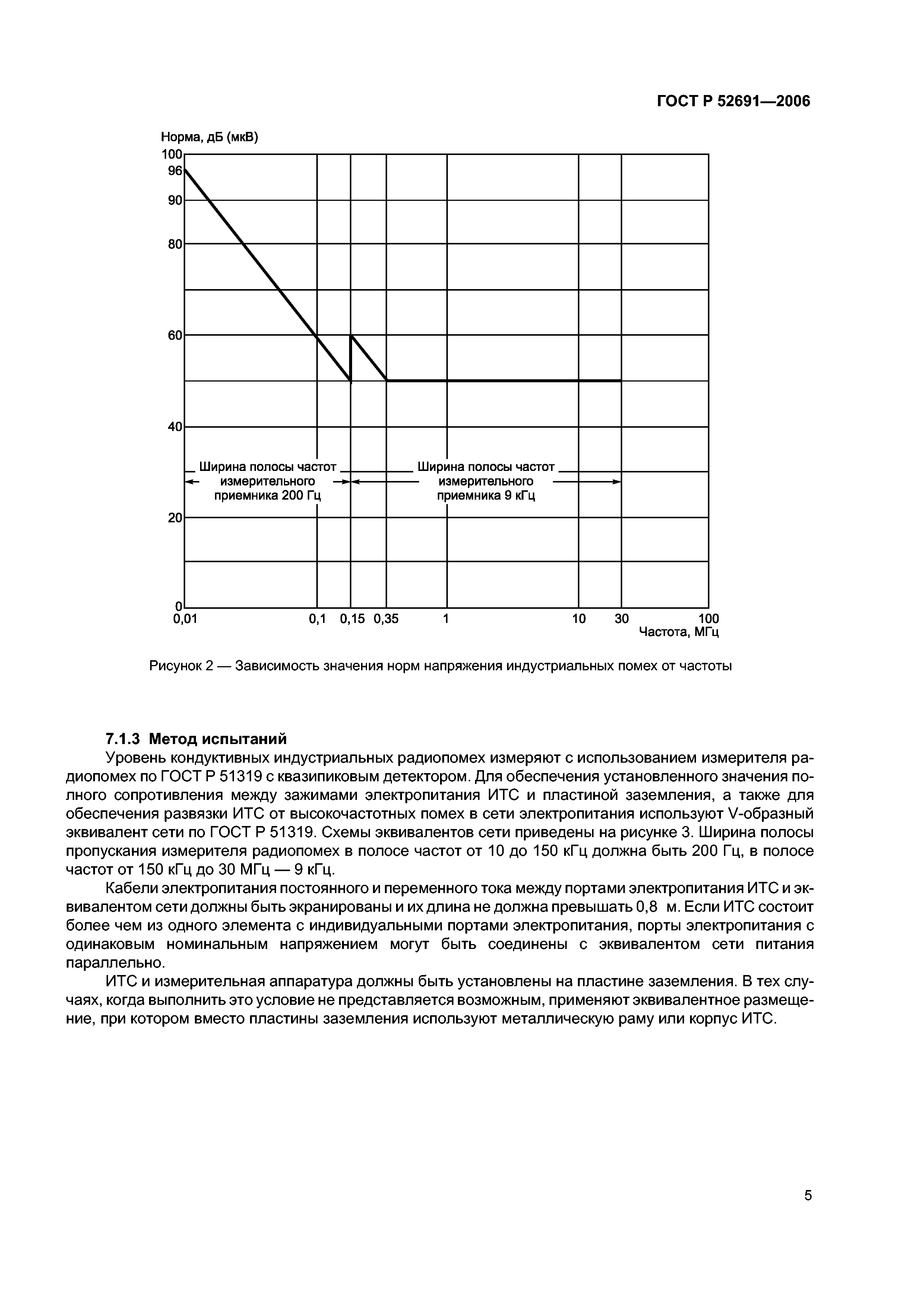 ГОСТ Р 52691—2006

Норма, дБ (мкВ)

100
96
90
80
60
40
20
0

Ширина полосы частот измерительного приемника 200 Гц

Ширина полосы частот измерительного приемника 9 кГц

0,01
0,1
0,15
0,35
1
10
30
100
Частота, МГц

Рисунок 2 — Зависимость значения норм напряжения индустриальных помех от частоты

7.1.3 Метод испытаний

Уровень кондуктивных индустриальных радиопомех измеряют с использованием измерителя радиопомех по ГОСТ Р 51319 с квазипиковым детектором. Для обеспечения установленного значения полного сопротивления между зажимами электропитания ИТС и пластиной заземления, а также для обеспечения развязки ИТС от высокочастотных помех в сети электропитания используют V-образный эквивалент сети по ГОСТ Р 51319. Схемы эквивалентов сети приведены на рисунке 3. Ширина полосы пропускания измерителя радиопомех в полосе частот от 10 до 150 кГц должна быть 200 Гц, в полосе частот от 150 кГц до 30 МГц — 9 кГц.

Кабели электропитания постоянного и переменного тока между портами электропитания ИТС и эквивалентом сети должны быть экранированы и их длина не должна превышать 0,8 м. Если ИТС состоит более чем из одного элемента с индивидуальными портами электропитания, порты электропитания с одинаковым номинальным напряжением могут быть соединены с эквивалентом сети питания параллельно.

ИТС и измерительная аппаратура должны быть установлены на пластине заземления. В тех случаях, когда выполнить это условие не представляется возможным, применяют эквивалентное размещение, при котором вместо пластины заземления используют металлическую раму или корпус ИТС.

5